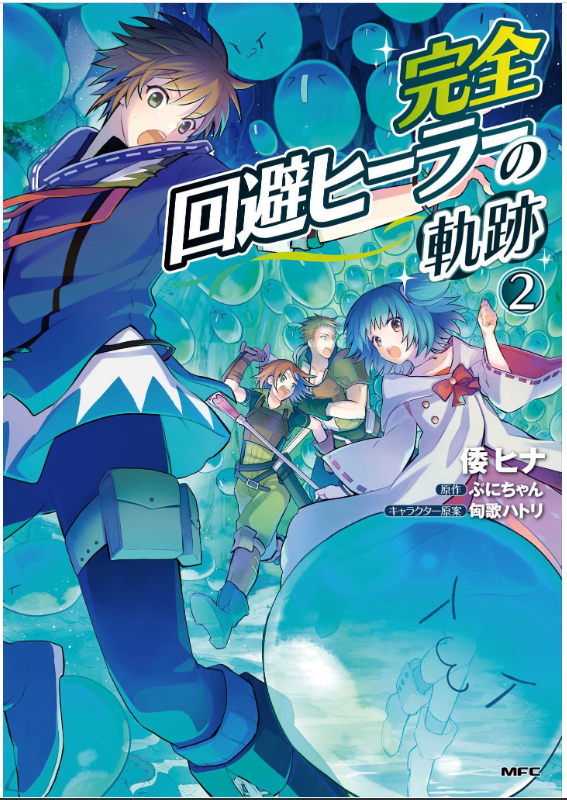 完全回避ヒーラーの軌跡

2

倭ヒナ

原作 ぷにちゃん

キャラクター原案 匈歌ハトリ

MFC